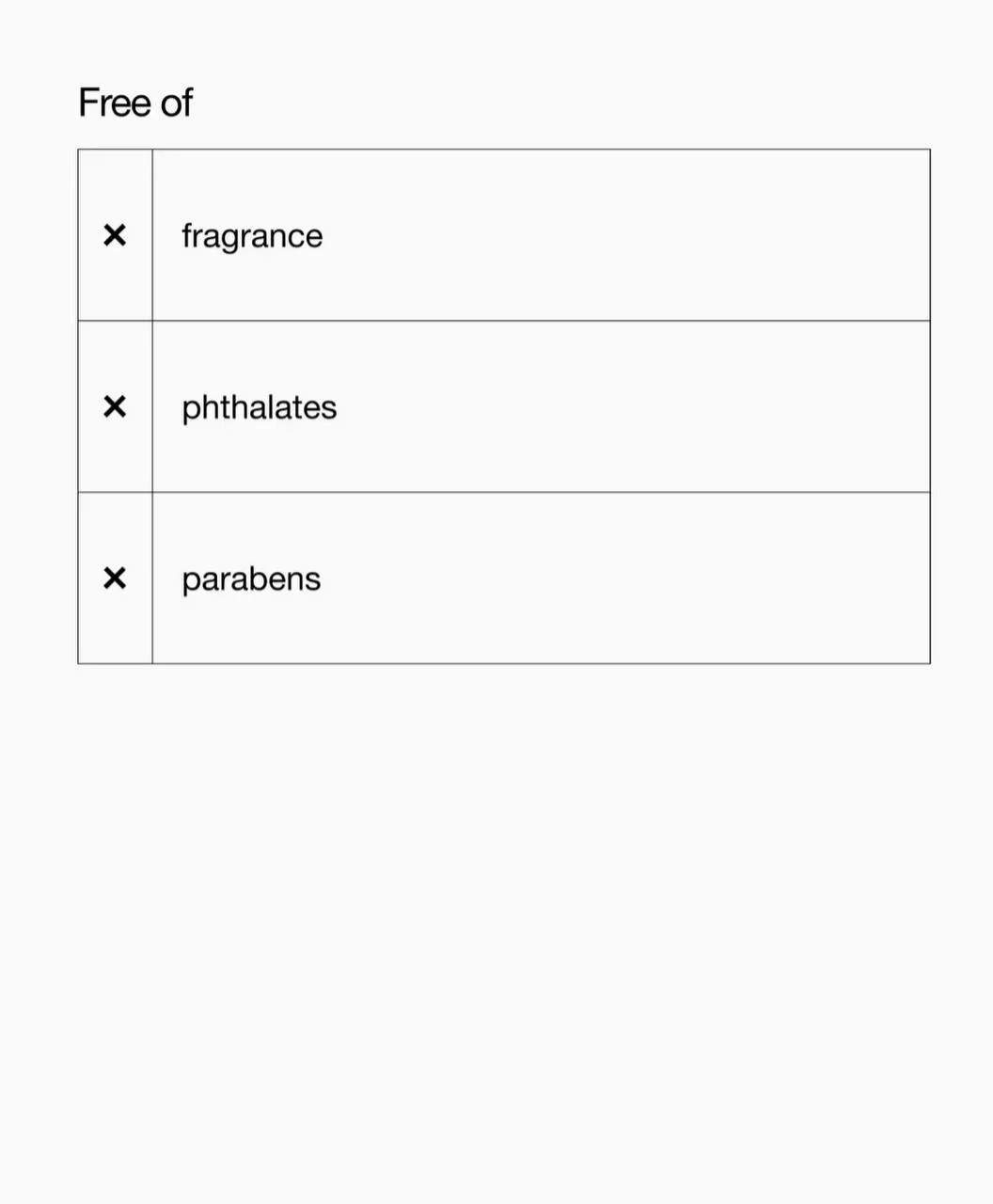 Free of

| ✕ | fragrance |
|---|---|
| ✕ | phthalates |
| ✕ | parabens |